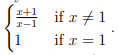 $\begin{cases} \frac{x+1}{x-1} & \text{if } x \neq 1 \\ 1 & \text{if } x = 1 \end{cases}.$